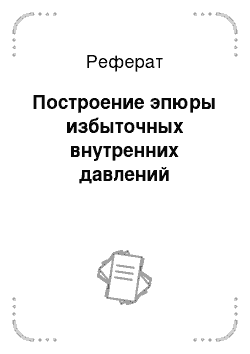 Реферат

Построение эпюры избыточных внутренних давлений